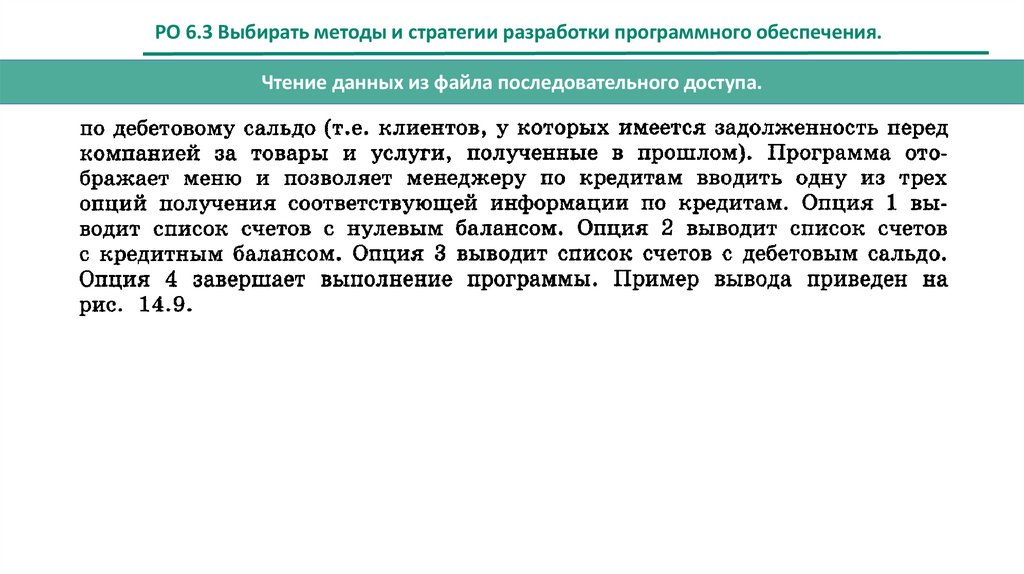 РО 6.3 Выбирать методы и стратегии разработки программного обеспечения.

Чтение данных из файла последовательного доступа.

по дебетовому сальдо (т.е. клиентов, у которых имеется задолженность перед компанией за товары и услуги, полученные в прошлом). Программа отображает меню и позволяет менеджеру по кредитам вводить одну из трех опций получения соответствующей информации по кредитам. Опция 1 выводит список счетов с нулевым балансом. Опция 2 выводит список счетов с кредитным балансом. Опция 3 выводит список счетов с дебетовым сальдо. Опция 4 завершает выполнение программы. Пример вывода приведен на рис. 14.9.